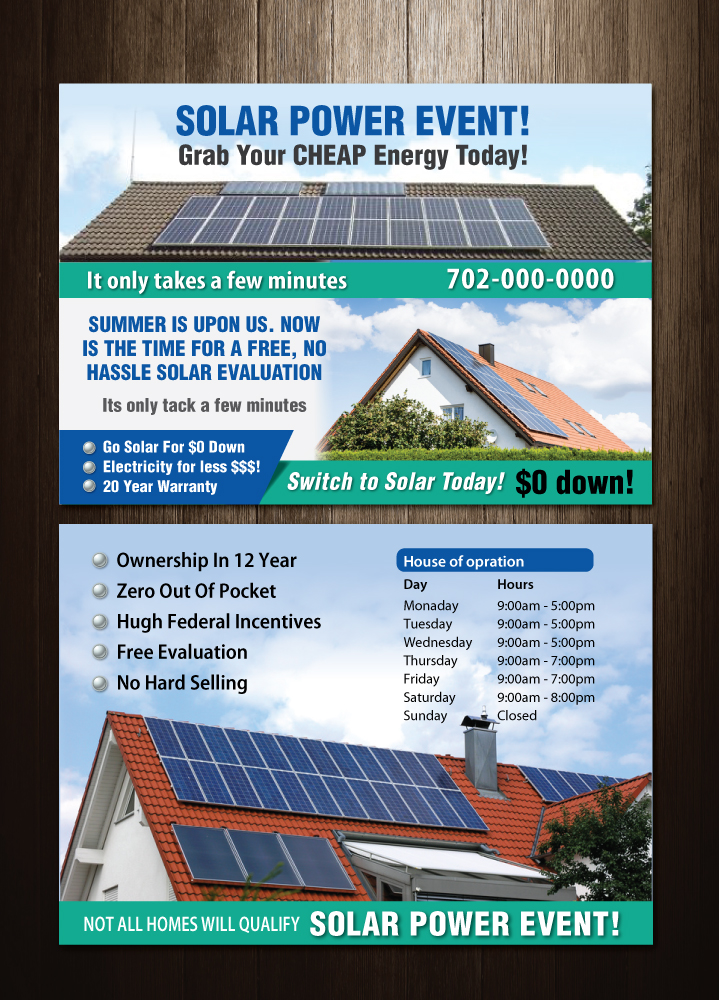 SOLAR POWER EVENT!
Grab Your CHEAP Energy Today!

It only takes a few minutes
702-000-0000

SUMMER IS UPON US. NOW IS THE TIME FOR A FREE, NO HASSLE SOLAR EVALUATION

Its only tack a few minutes

Go Solar For $0 Down
Electricity for less $$$!
20 Year Warranty

Switch to Solar Today! $0 down!

Ownership In 12 Year
Zero Out Of Pocket
Hugh Federal Incentives
Free Evaluation
No Hard Selling

House of opration

| Day | Hours |
|---|---|
| Monaday | 9:00am - 5:00pm |
| Tuesday | 9:00am - 5:00pm |
| Wednesday | 9:00am - 5:00pm |
| Thursday | 9:00am - 7:00pm |
| Friday | 9:00am - 7:00pm |
| Saturday | 9:00am - 8:00pm |
| Sunday | Closed |

NOT ALL HOMES WILL QUALIFY SOLAR POWER EVENT!